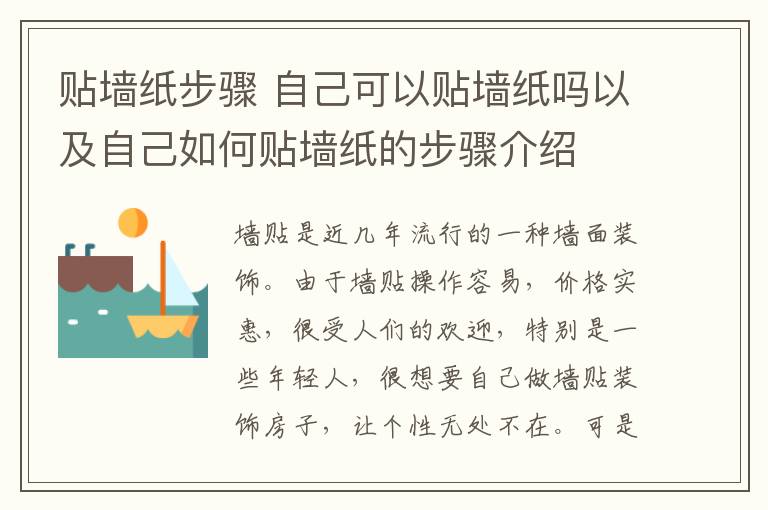 贴墙纸步骤 自己可以贴墙纸吗以及自己如何贴墙纸的步骤介绍

墙贴是近几年流行的一种墙面装饰。由于墙贴操作容易，价格实惠，很受人们的欢迎，特别是一些年轻人，很想要自己做墙贴装饰房子，让个性无处不在。可是